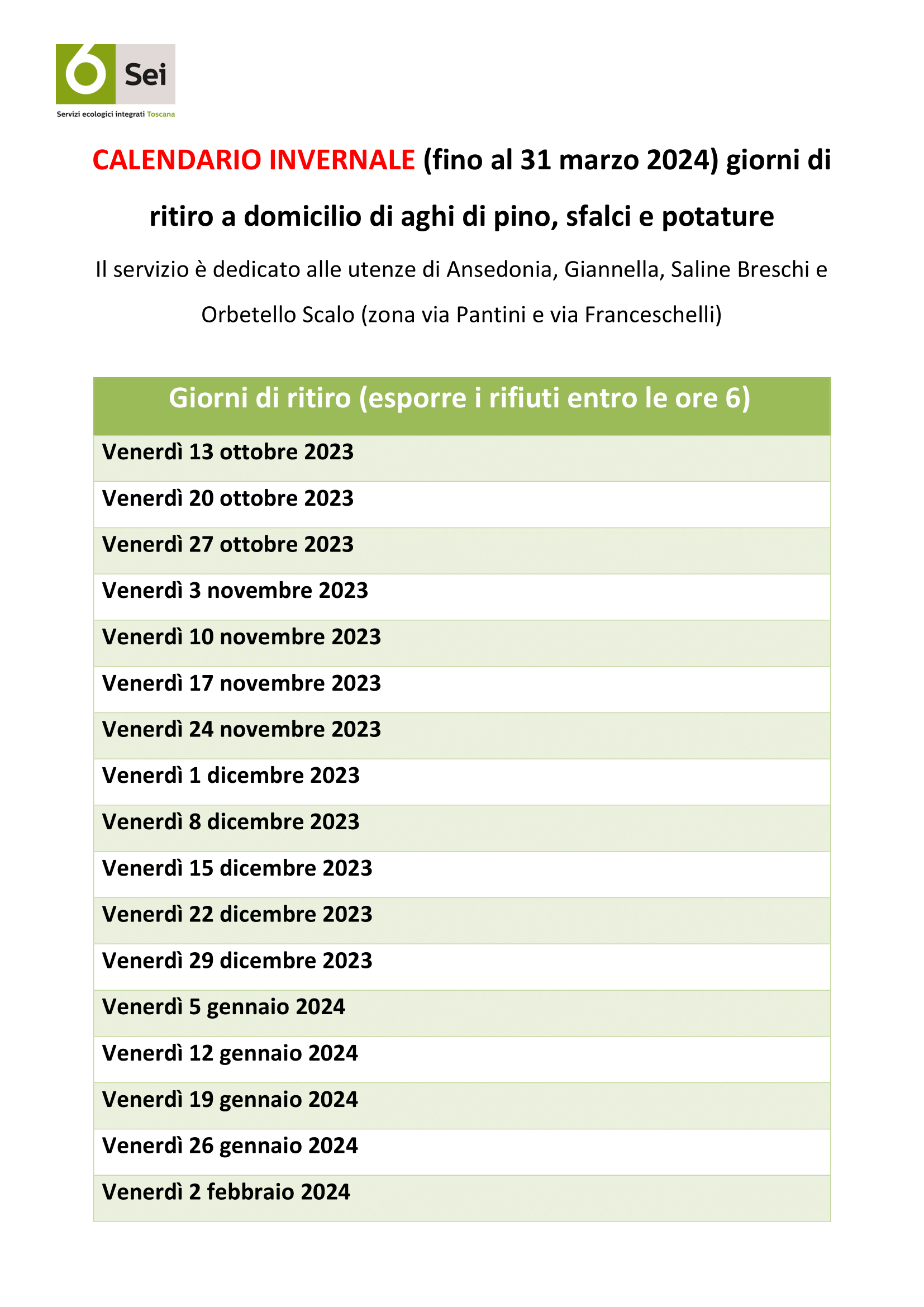 6 Sei
Servizi ecologici integrati Toscana

CALENDARIO INVERNALE (fino al 31 marzo 2024) giorni di ritiro a domicilio di aghi di pino, sfalci e potature

Il servizio è dedicato alle utenze di Ansedonia, Giannella, Saline Breschi e Orbetello Scalo (zona via Pantini e via Franceschelli)

| Giorni di ritiro (esporre i rifiuti entro le ore 6) |
|---|
| Venerdì 13 ottobre 2023 |
| Venerdì 20 ottobre 2023 |
| Venerdì 27 ottobre 2023 |
| Venerdì 3 novembre 2023 |
| Venerdì 10 novembre 2023 |
| Venerdì 17 novembre 2023 |
| Venerdì 24 novembre 2023 |
| Venerdì 1 dicembre 2023 |
| Venerdì 8 dicembre 2023 |
| Venerdì 15 dicembre 2023 |
| Venerdì 22 dicembre 2023 |
| Venerdì 29 dicembre 2023 |
| Venerdì 5 gennaio 2024 |
| Venerdì 12 gennaio 2024 |
| Venerdì 19 gennaio 2024 |
| Venerdì 26 gennaio 2024 |
| Venerdì 2 febbraio 2024 |